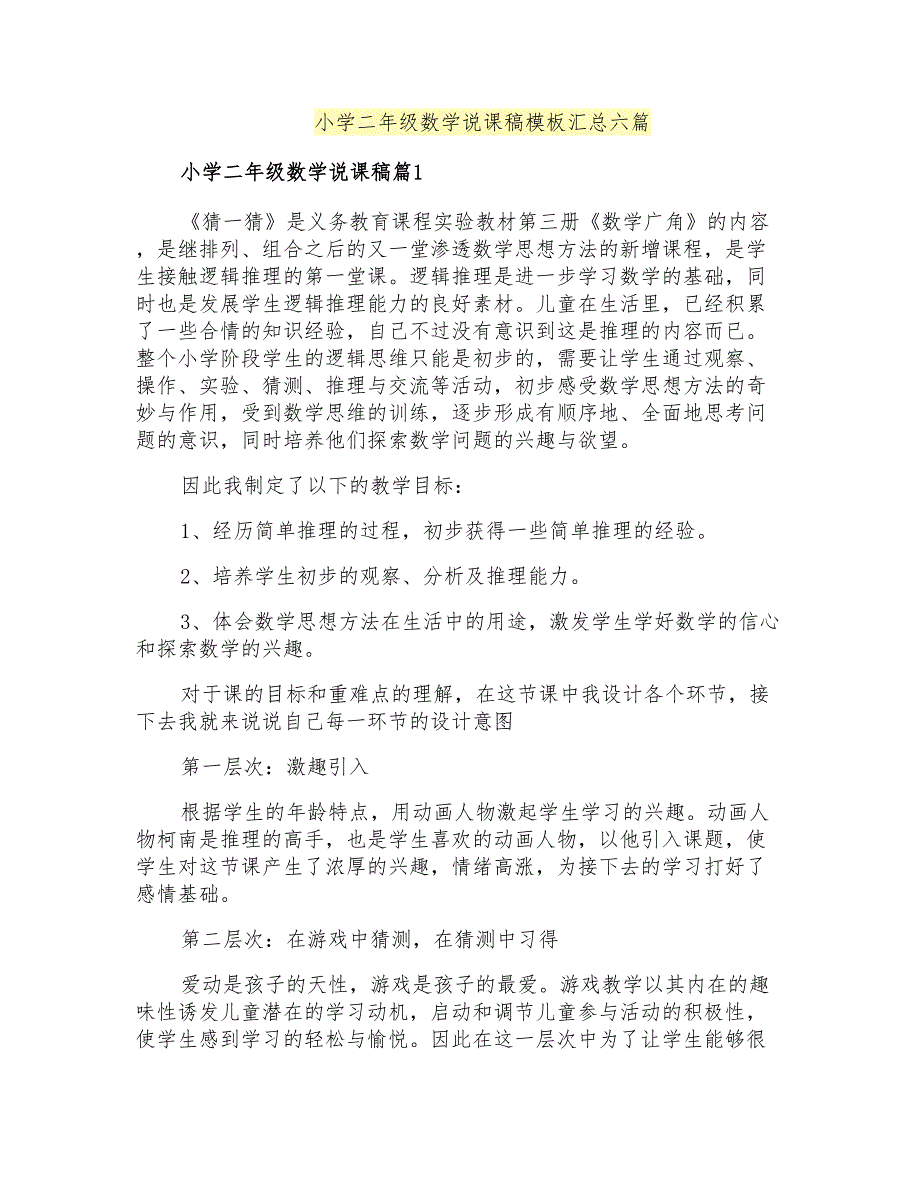 小学二年级数学说课稿模板汇总六篇

小学二年级数学说课稿篇1

《猜一猜》是义务教育课程实验教材第三册《数学广角》的内容，是继排列、组合之后的又一堂渗透数学思想方法的新增课程，是学生接触逻辑推理的第一堂课。逻辑推理是进一步学习数学的基础，同时也是发展学生逻辑推理能力的良好素材。儿童在生活里，已经积累了一些合情的知识经验，自己不过没有意识到这是推理的内容而已。整个小学阶段学生的逻辑思维只能是初步的，需要让学生通过观察、操作、实验、猜测、推理与交流等活动，初步感受数学思想方法的奇妙与作用，受到数学思维的训练，逐步形成有顺序地、全面地思考问题的意识，同时培养他们探索数学问题的兴趣与欲望。

因此我制定了以下的教学目标：

1、经历简单推理的过程，初步获得一些简单推理的经验。

2、培养学生初步的观察、分析及推理能力。

3、体会数学思想方法在生活中的用途，激发学生学好数学的信心和探索数学的兴趣。

对于课的目标和重难点的理解，在这节课中我设计各个环节，接下去我就来说说自己每一环节的设计意图

第一层次：激趣引入

根据学生的年龄特点，用动画人物激起学生学习的兴趣。动画人物柯南是推理的高手，也是学生喜欢的动画人物，以他引入课题，使学生对这节课产生了浓厚的兴趣，情绪高涨，为接下去的学习打好了感情基础。

第二层次：在游戏中猜测，在猜测中习得

爱动是孩子的天性，游戏是孩子的最爱。游戏教学以其内在的趣味性诱发儿童潜在的学习动机，启动和调节儿童参与活动的积极性，使学生感到学习的轻松与愉悦。因此在这一层次中为了让学生能够很